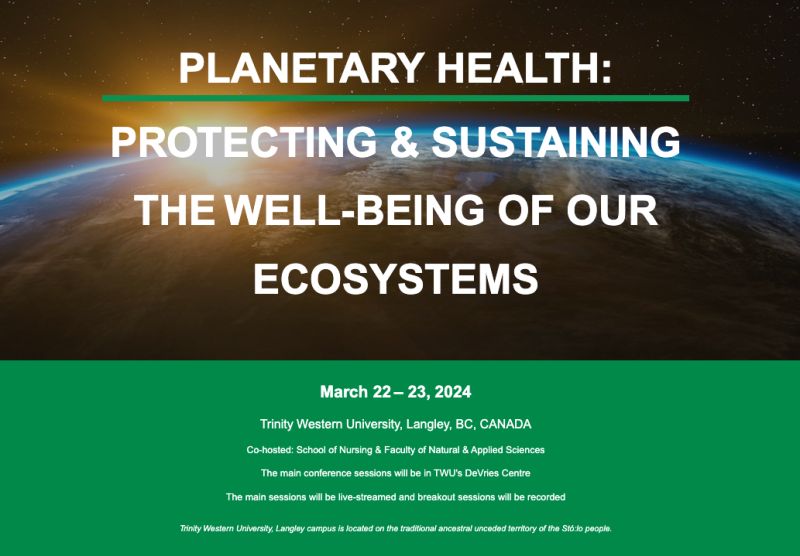 PLANETARY HEALTH:

PROTECTING & SUSTAINING THE WELL-BEING OF OUR ECOSYSTEMS

March 22 – 23, 2024

Trinity Western University, Langley, BC, CANADA

Co-hosted: School of Nursing & Faculty of Natural & Applied Sciences

The main conference sessions will be in TWU's DeVries Centre

The main sessions will be live-streamed and breakout sessions will be recorded

Trinity Western University, Langley campus is located on the traditional ancestral unceded territory of the Stó:lo people.